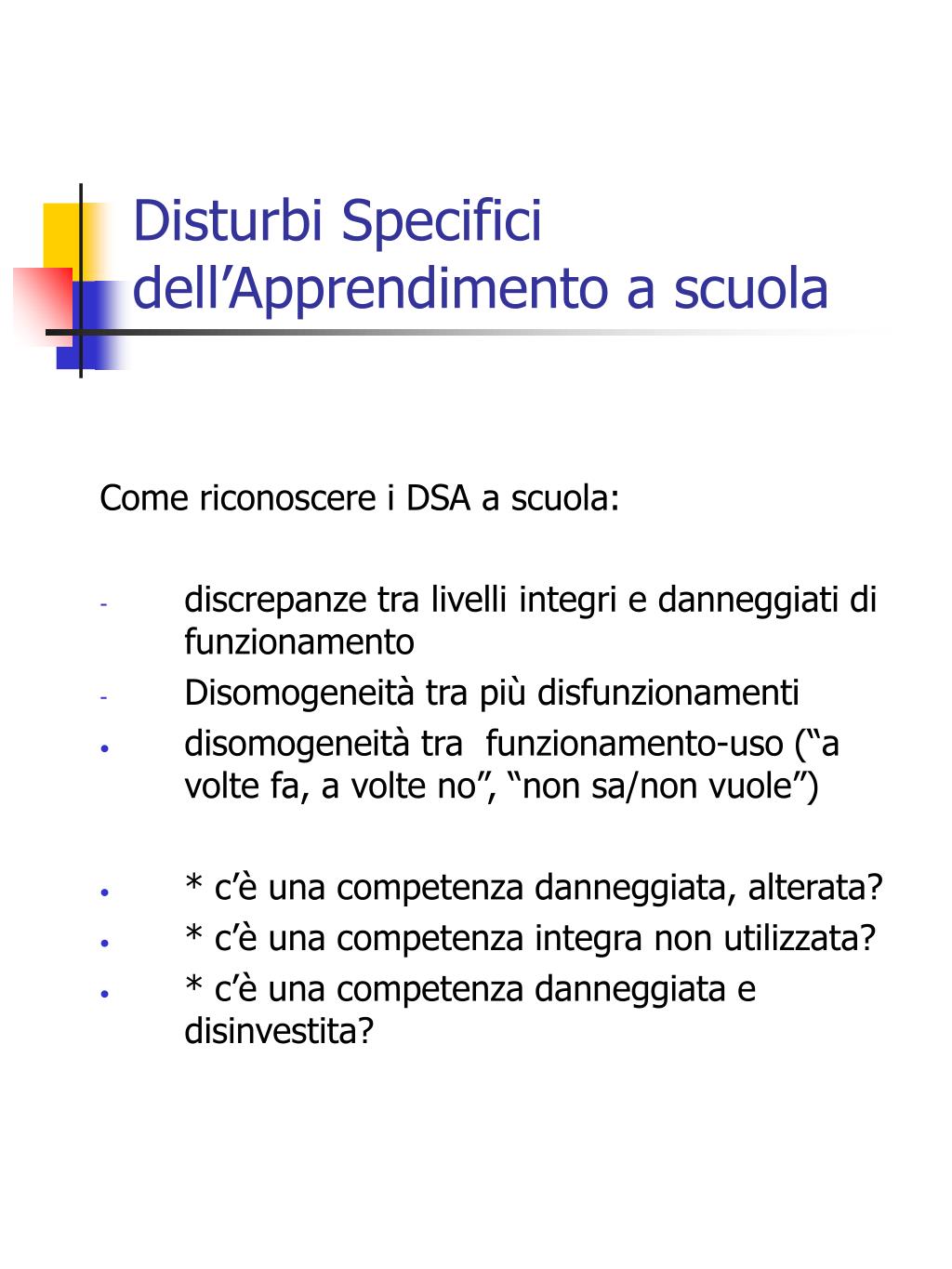 Disturbi Specifici dell’Apprendimento a scuola

Come riconoscere i DSA a scuola:

- discrepanze tra livelli integri e danneggiati di funzionamento
- Disomogeneità tra più disfunzionamenti
• disomogeneità tra funzionamento-uso (“a volte fa, a volte no”, “non sa/non vuole”)

• * c’è una competenza danneggiata, alterata?
• * c’è una competenza integra non utilizzata?
• * c’è una competenza danneggiata e disinvestita?